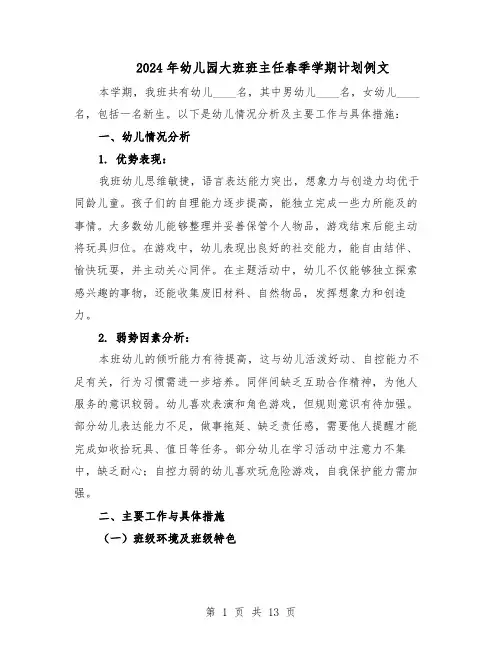 2024年幼儿园大班班主任春季学期计划例文

本学期，我班共有幼儿____名，其中男幼儿____名，女幼儿____名，包括一名新生。以下是幼儿情况分析及主要工作与具体措施：

一、幼儿情况分析

1. 优势表现：

我班幼儿思维敏捷，语言表达能力突出，想象力与创造力均优于同龄儿童。孩子们的自理能力逐步提高，能独立完成一些力所能及的事情。大多数幼儿能够整理并妥善保管个人物品，游戏结束后能主动将玩具归位。在游戏中，幼儿表现出良好的社交能力，能自由结伴、愉快玩耍，并主动关心同伴。在主题活动中，幼儿不仅能够独立探索感兴趣的事物，还能收集废旧材料、自然物品，发挥想象力和创造力。

2. 弱势因素分析：

本班幼儿的倾听能力有待提高，这与幼儿活泼好动、自控能力不足有关，行为习惯需进一步培养。同伴间缺乏互助合作精神，为他人服务的意识较弱。幼儿喜欢表演和角色游戏，但规则意识有待加强。部分幼儿表达能力不足，做事拖延、缺乏责任感，需要他人提醒才能完成如收拾玩具、值日等任务。部分幼儿在学习活动中注意力不集中，缺乏耐心；自控力弱的幼儿喜欢玩危险游戏，自我保护能力需加强。

二、主要工作与具体措施

（一）班级环境及班级特色

第 1 页 共 13 页